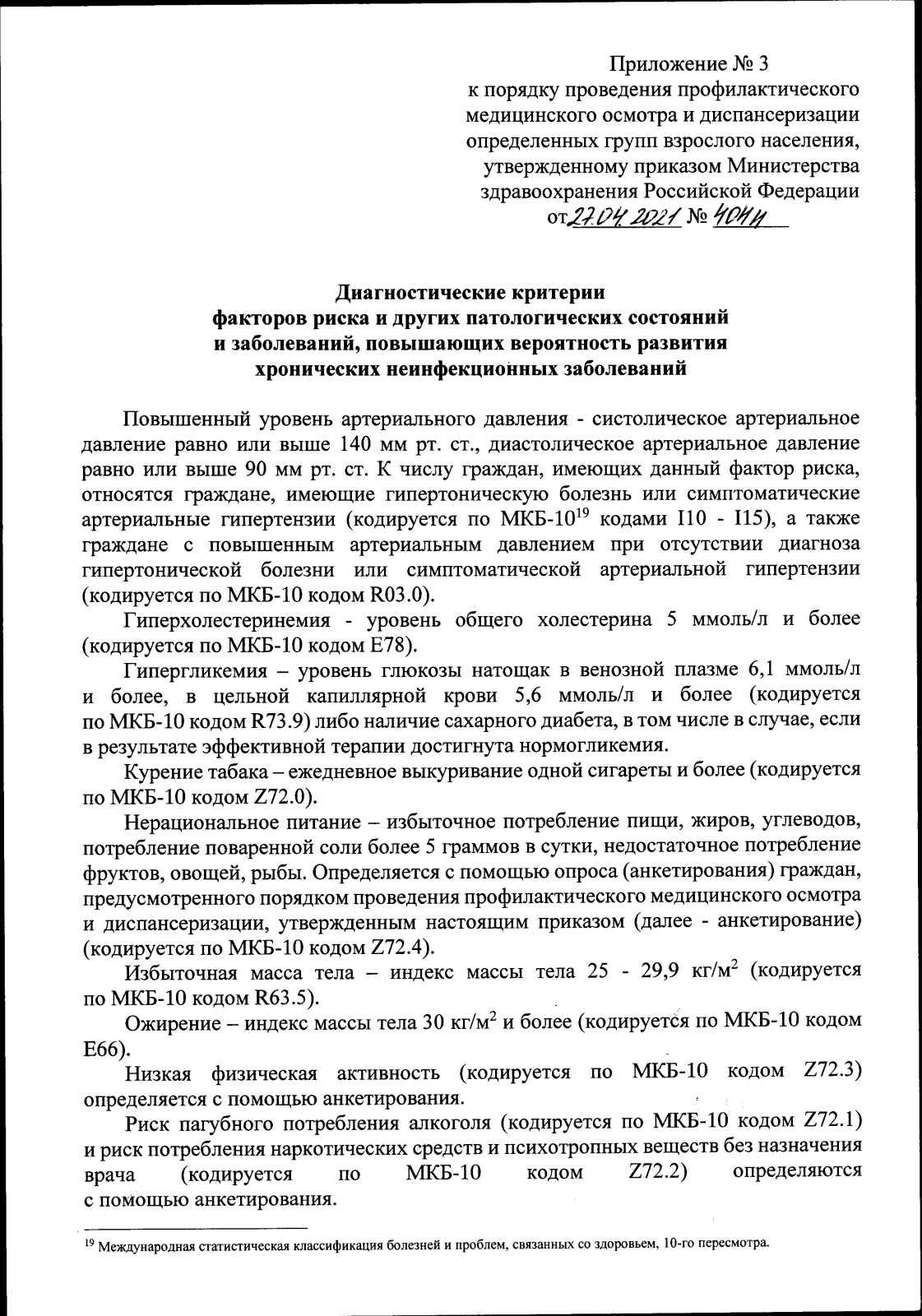 Приложение № 3
к порядку проведения профилактического медицинского осмотра и диспансеризации определенных групп взрослого населения, утвержденному приказом Министерства здравоохранения Российской Федерации
от 27.04.2021 № 404н

Диагностические критерии
факторов риска и других патологических состояний и заболеваний, повышающих вероятность развития хронических неинфекционных заболеваний

Повышенный уровень артериального давления - систолическое артериальное давление равно или выше 140 мм рт. ст., диастолическое артериальное давление равно или выше 90 мм рт. ст. К числу граждан, имеющих данный фактор риска, относятся граждане, имеющие гипертоническую болезнь или симптоматические артериальные гипертензии (кодируется по МКБ-10$^{19}$ кодами I10 - I15), а также граждане с повышенным артериальным давлением при отсутствии диагноза гипертонической болезни или симптоматической артериальной гипертензии (кодируется по МКБ-10 кодом R03.0).

Гиперхолестеринемия - уровень общего холестерина 5 ммоль/л и более (кодируется по МКБ-10 кодом E78).

Гипергликемия – уровень глюкозы натощак в венозной плазме 6,1 ммоль/л и более, в цельной капиллярной крови 5,6 ммоль/л и более (кодируется по МКБ-10 кодом R73.9) либо наличие сахарного диабета, в том числе в случае, если в результате эффективной терапии достигнута нормогликемия.

Курение табака – ежедневное выкуривание одной сигареты и более (кодируется по МКБ-10 кодом Z72.0).

Нерациональное питание – избыточное потребление пищи, жиров, углеводов, потребление поваренной соли более 5 граммов в сутки, недостаточное потребление фруктов, овощей, рыбы. Определяется с помощью опроса (анкетирования) граждан, предусмотренного порядком проведения профилактического медицинского осмотра и диспансеризации, утвержденным настоящим приказом (далее - анкетирование) (кодируется по МКБ-10 кодом Z72.4).

Избыточная масса тела – индекс массы тела 25 - 29,9 кг/м$^2$ (кодируется по МКБ-10 кодом R63.5).

Ожирение – индекс массы тела 30 кг/м$^2$ и более (кодируется по МКБ-10 кодом E66).

Низкая физическая активность (кодируется по МКБ-10 кодом Z72.3) определяется с помощью анкетирования.

Риск пагубного потребления алкоголя (кодируется по МКБ-10 кодом Z72.1) и риск потребления наркотических средств и психотропных веществ без назначения врача (кодируется по МКБ-10 кодом Z72.2) определяются с помощью анкетирования.

$^{19}$ Международная статистическая классификация болезней и проблем, связанных со здоровьем, 10-го пересмотра.